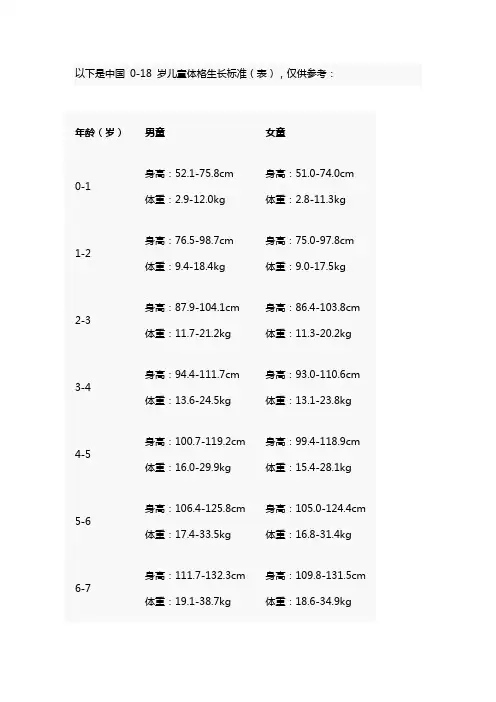 以下是中国0-18岁儿童体格生长标准（表），仅供参考：

| 年龄（岁） | 男童 | 女童 |
|---|---|---|
| 0-1 | 身高：52.1-75.8cm 体重：2.9-12.0kg | 身高：51.0-74.0cm 体重：2.8-11.3kg |
| 1-2 | 身高：76.5-98.7cm 体重：9.4-18.4kg | 身高：75.0-97.8cm 体重：9.0-17.5kg |
| 2-3 | 身高：87.9-104.1cm 体重：11.7-21.2kg | 身高：86.4-103.8cm 体重：11.3-20.2kg |
| 3-4 | 身高：94.4-111.7cm 体重：13.6-24.5kg | 身高：93.0-110.6cm 体重：13.1-23.8kg |
| 4-5 | 身高：100.7-119.2cm 体重：16.0-29.9kg | 身高：99.4-118.9cm 体重：15.4-28.1kg |
| 5-6 | 身高：106.4-125.8cm 体重：17.4-33.5kg | 身高：105.0-124.4cm 体重：16.8-31.4kg |
| 6-7 | 身高：111.7-132.3cm 体重：19.1-38.7kg | 身高：109.8-131.5cm 体重：18.6-34.9kg |